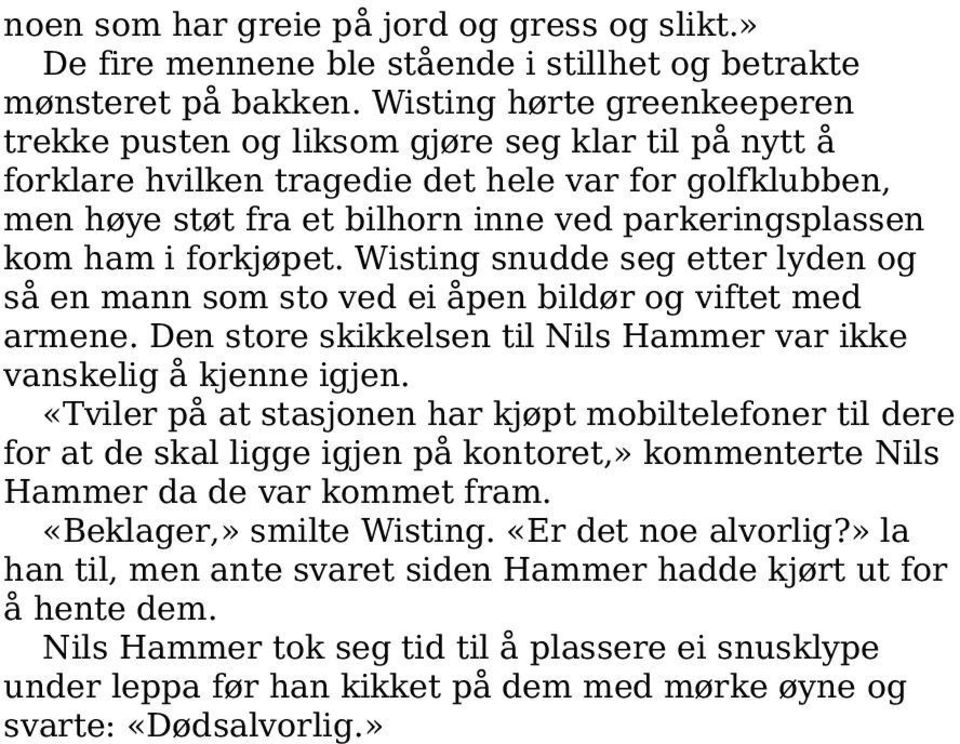 noen som har greie på jord og gress og slikt.»

De fire mennene ble stående i stillhet og betrakte mønsteret på bakken. Wisting hørte greenkeeperen trekke pusten og liksom gjøre seg klar til på nytt å forklare hvilken tragedie det hele var for golfklubben, men høye støt fra et bilhorn inne ved parkeringsplassen kom ham i forkjøpet. Wisting snudde seg etter lyden og så en mann som sto ved ei åpen bildør og viftet med armene. Den store skikkelsen til Nils Hammer var ikke vanskelig å kjenne igjen.

«Tviler på at stasjonen har kjøpt mobiltelefoner til dere for at de skal ligge igjen på kontoret,» kommenterte Nils Hammer da de var kommet fram.

«Beklager,» smilte Wisting. «Er det noe alvorlig?» la han til, men ante svaret siden Hammer hadde kjørt ut for å hente dem.

Nils Hammer tok seg tid til å plassere ei snusklype under leppa før han kikket på dem med mørke øyne og svarte: «Dødsalvorlig.»